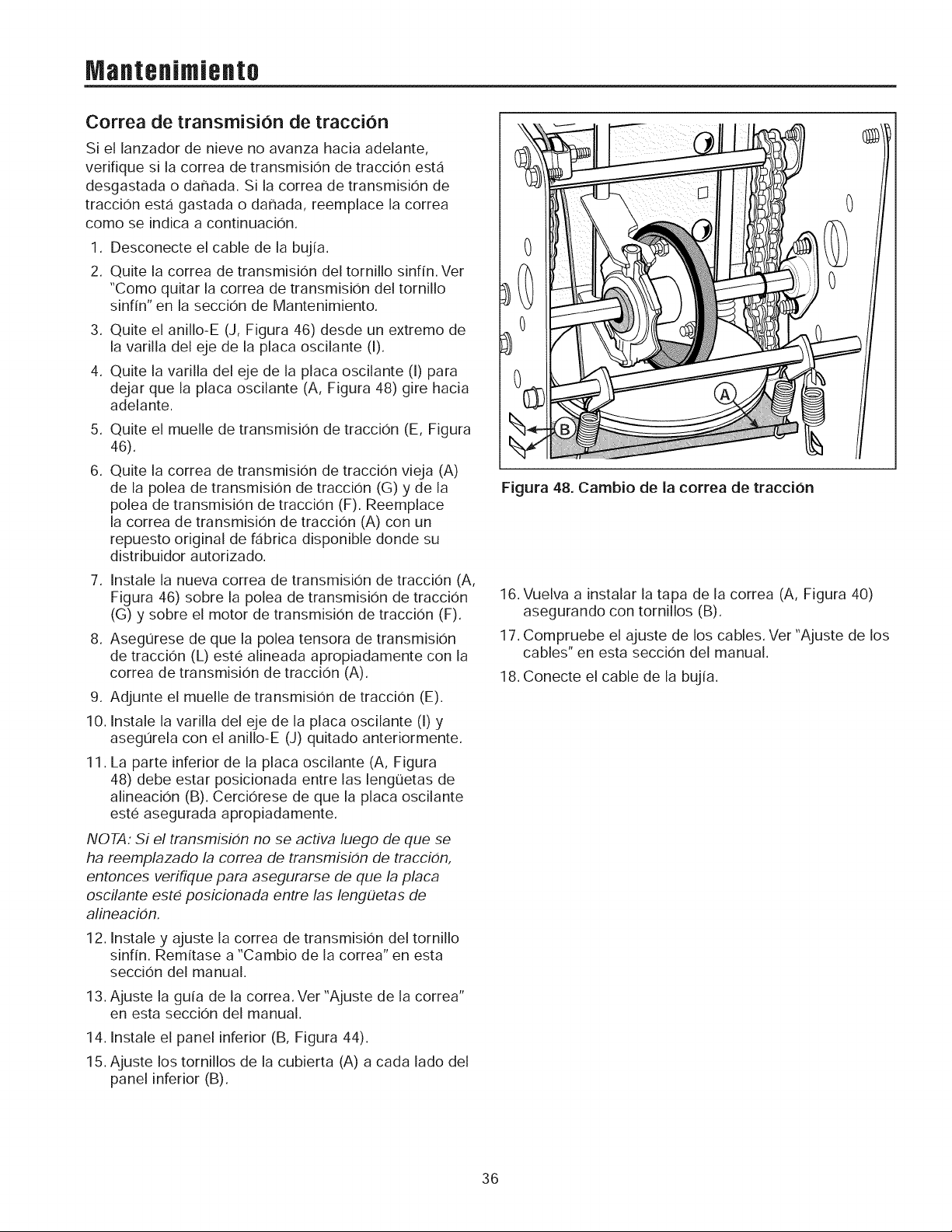 Mantenimiento

Correa de transmisión de tracción

Si el lanzador de nieve no avanza hacia adelante, verifique si la correa de transmisión de tracción está desgastada o dañada. Si la correa de transmisión de tracción está gastada o dañada, reemplace la correa como se indica a continuación.

1. Desconecte el cable de la bujía.

2. Quite la correa de transmisión del tornillo sinfín. Ver "Como quitar la correa de transmisión del tornillo sinfín" en la sección de Mantenimiento.

3. Quite el anillo-E (J, Figura 46) desde un extremo de la varilla del eje de la placa oscilante (I).

4. Quite la varilla del eje de la placa oscilante (I) para dejar que la placa oscilante (A, Figura 48) gire hacia adelante.

5. Quite el muelle de transmisión de tracción (E, Figura 46).

6. Quite la correa de transmisión de tracción vieja (A) de la polea de transmisión de tracción (G) y de la polea de transmisión de tracción (F). Reemplace la correa de transmisión de tracción (A) con un repuesto original de fábrica disponible donde su distribuidor autorizado.

7. Instale la nueva correa de transmisión de tracción (A, Figura 46) sobre la polea de transmisión de tracción (G) y sobre el motor de transmisión de tracción (F).

8. Asegúrese de que la polea tensora de transmisión de tracción (L) esté alineada apropiadamente con la correa de transmisión de tracción (A).

9. Adjunte el muelle de transmisión de tracción (E).

10. Instale la varilla del eje de la placa oscilante (I) y asegúrela con el anillo-E (J) quitado anteriormente.

11. La parte inferior de la placa oscilante (A, Figura 48) debe estar posicionada entre las lengüetas de alineación (B). Cerciórese de que la placa oscilante esté asegurada apropiadamente.

NOTA: Si el transmisión no se activa luego de que se ha reemplazado la correa de transmisión de tracción, entonces verifique para asegurarse de que la placa oscilante esté posicionada entre las lengüetas de alineación.

12. Instale y ajuste la correa de transmisión del tornillo sinfín. Remítase a "Cambio de la correa" en esta sección del manual.

13. Ajuste la guía de la correa. Ver "Ajuste de la correa" en esta sección del manual.

14. Instale el panel inferior (B, Figura 44).

15. Ajuste los tornillos de la cubierta (A) a cada lado del panel inferior (B).

A
B

Figura 48. Cambio de la correa de tracción

16. Vuelva a instalar la tapa de la correa (A, Figura 40) asegurando con tornillos (B).

17. Compruebe el ajuste de los cables. Ver "Ajuste de los cables" en esta sección del manual.

18. Conecte el cable de la bujía.

36